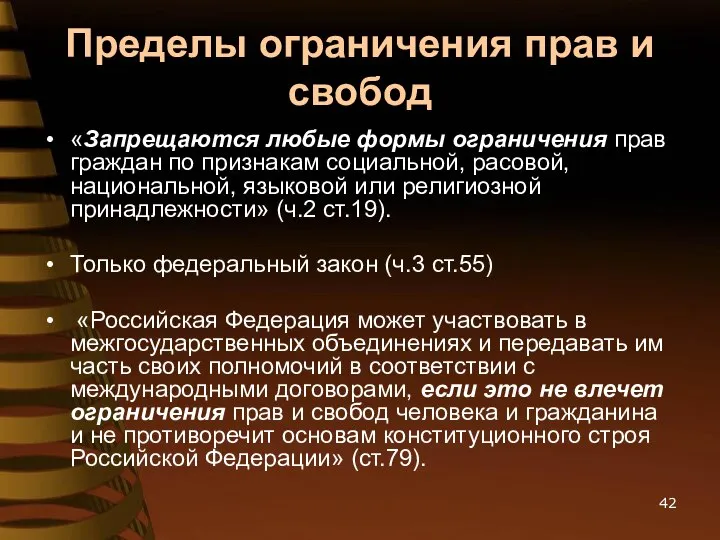 Пределы ограничения прав и свобод

• «Запрещаются любые формы ограничения прав граждан по признакам социальной, расовой, национальной, языковой или религиозной принадлежности» (ч.2 ст.19).

• Только федеральный закон (ч.3 ст.55)

• «Российская Федерация может участвовать в межгосударственных объединениях и передавать им часть своих полномочий в соответствии с международными договорами, если это не влечет ограничения прав и свобод человека и гражданина и не противоречит основам конституционного строя Российской Федерации» (ст.79).

42